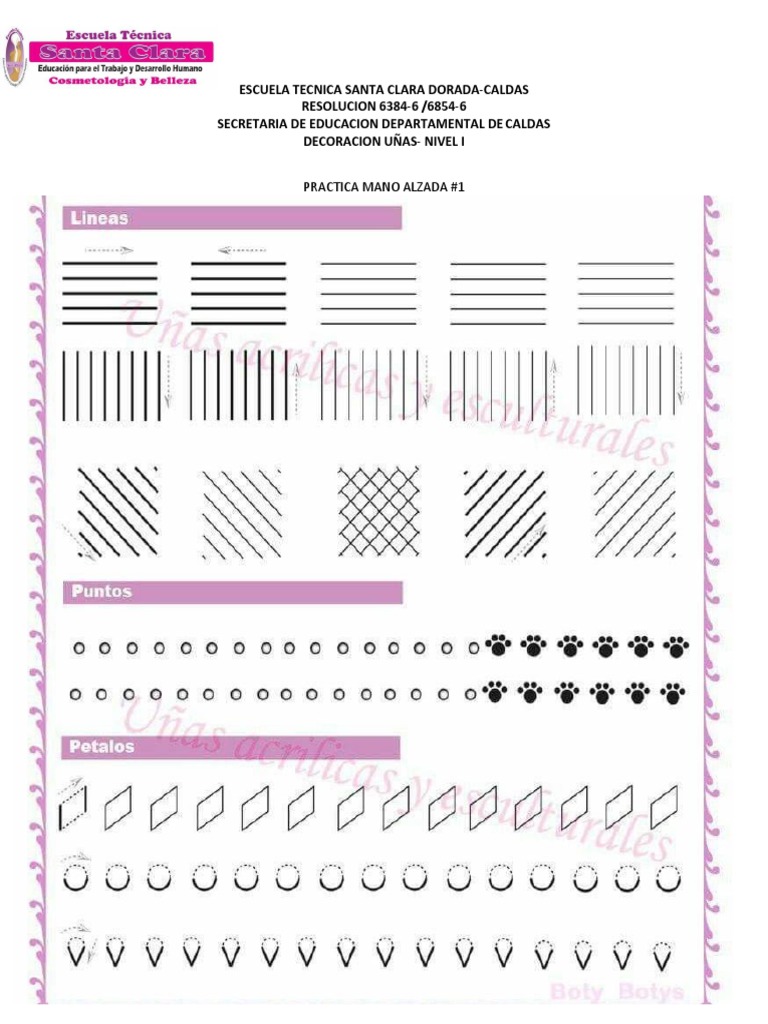 Escuela Técnica
Santa Clara
Educación para el Trabajo y Desarrollo Humano
Cosmetología y Belleza

ESCUELA TECNICA SANTA CLARA DORADA-CALDAS
RESOLUCION 6384-6 /6854-6
SECRETARIA DE EDUCACION DEPARTAMENTAL DE CALDAS
DECORACION UÑAS- NIVEL I

PRACTICA MANO ALZADA #1

Lineas

Puntos

Petalos

Boty Botys

Uñas acrilicas y esculturales